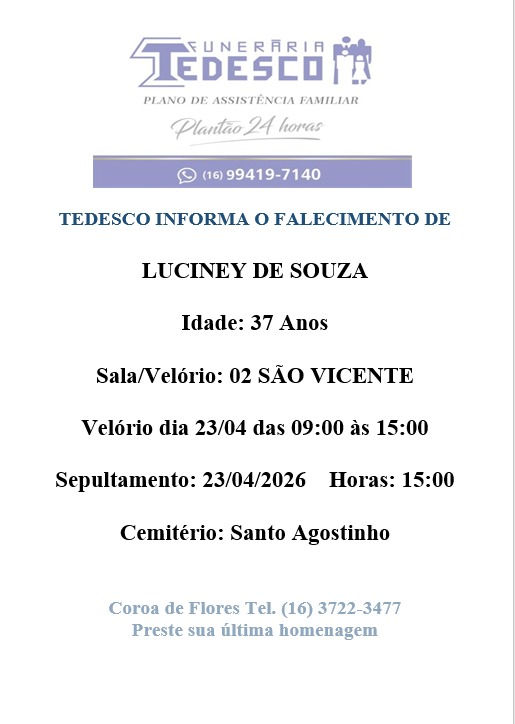 FUNERÁRIA
TEDESCO
PLANO DE ASSISTÊNCIA FAMILIAR
Plantão 24 horas

(16) 99419-7140

TEDESCO INFORMA O FALECIMENTO DE

LUCINEY DE SOUZA

Idade: 37 Anos

Sala/Velório: 02 SÃO VICENTE

Velório dia 23/04 das 09:00 às 15:00

Sepultamento: 23/04/2026 Horas: 15:00

Cemitério: Santo Agostinho

Coroa de Flores Tel. (16) 3722-3477
Preste sua última homenagem